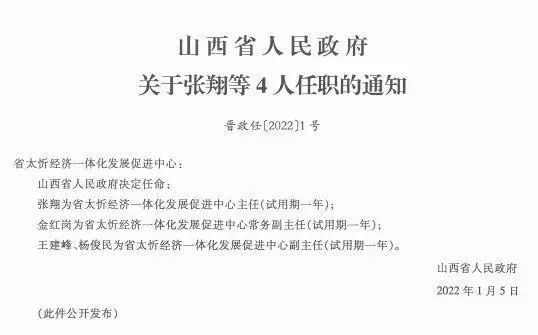 山西省人民政府
关于张翔等 4 人任职的通知

晋政任〔2022〕1 号

省太忻经济一体化发展促进中心：

山西省人民政府决定任命：

张翔为省太忻经济一体化发展促进中心主任（试用期一年）；

金红岗为省太忻经济一体化发展促进中心常务副主任（试用期一年）；

王建峰、杨俊民为省太忻经济一体化发展促进中心副主任（试用期一年）。

山西省人民政府

2022 年 1 月 5 日

（此件公开发布）